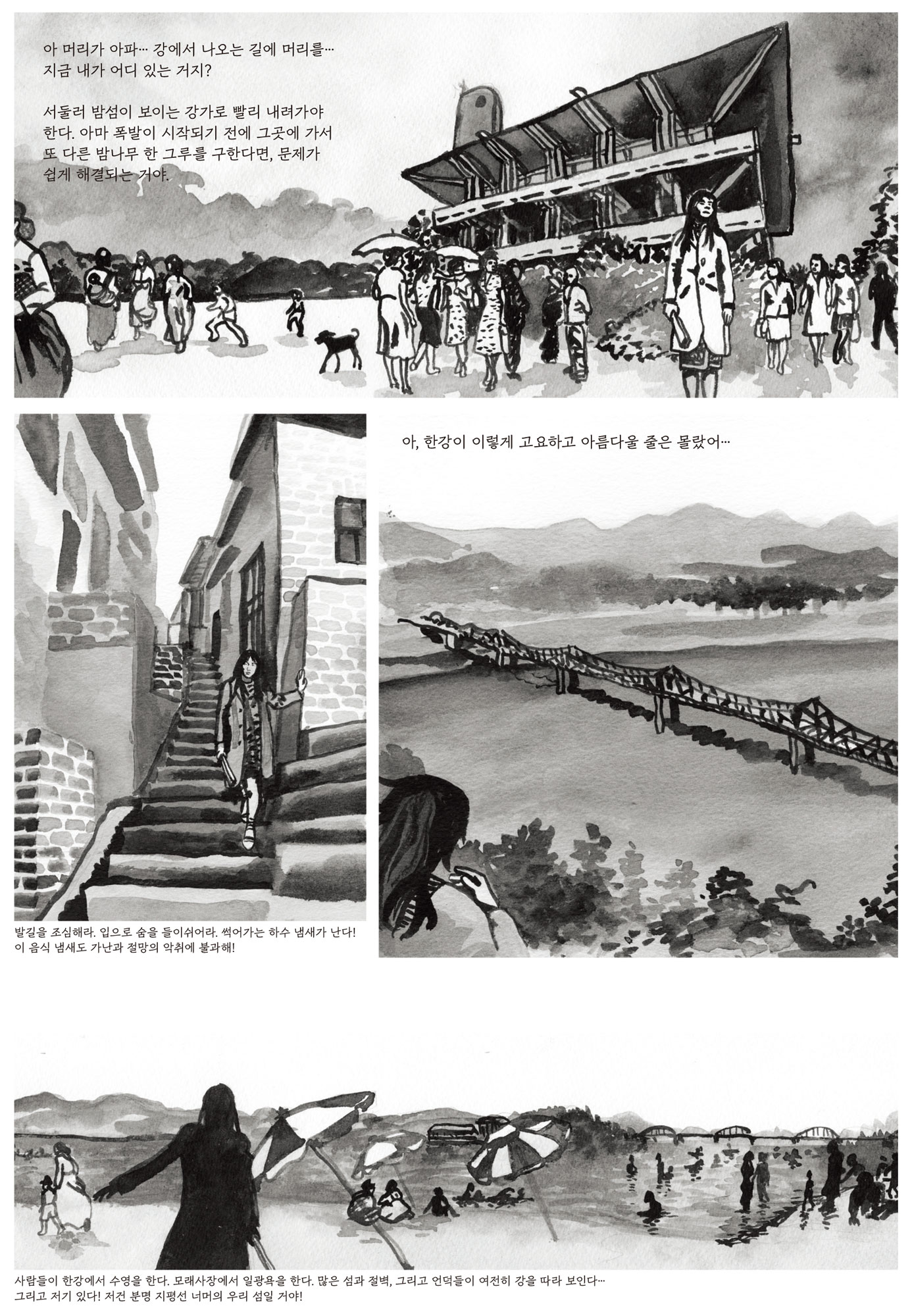 아 머리가 아파… 강에서 나오는 길에 머리를…
지금 내가 어디 있는 거지?

서둘러 밤섬이 보이는 강가로 빨리 내려가야 한다. 아마 폭발이 시작되기 전에 그곳에 가서 또 다른 밤나무 한 그루를 구한다면, 문제가 쉽게 해결되는 거야.

발길을 조심해라. 입으로 숨을 들이쉬어라. 썩어가는 하수 냄새가 난다! 이 음식 냄새도 가난과 절망의 악취에 불과해!

아, 한강이 이렇게 고요하고 아름다울 줄은 몰랐어…

사람들이 한강에서 수영을 한다. 모래사장에서 일광욕을 한다. 많은 섬과 절벽, 그리고 언덕들이 여전히 강을 따라 보인다… 그리고 저기 있다! 저건 분명 지평선 너머의 우리 섬일 거야!